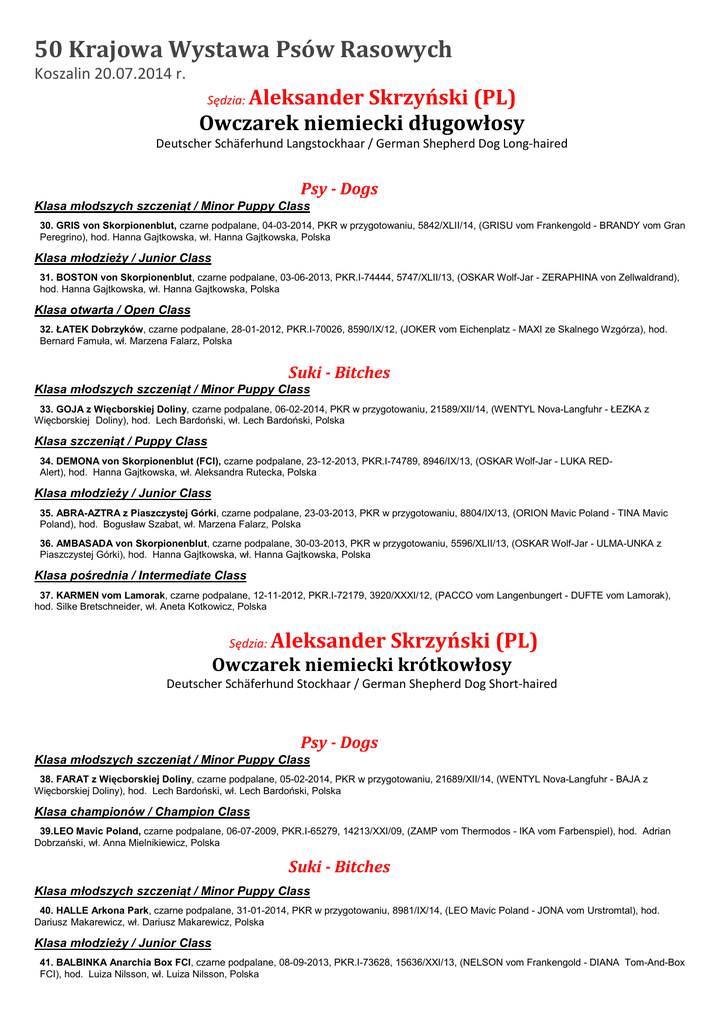 50 Krajowa Wystawa Psów Rasowych
Koszalin 20.07.2014 r.

Sędzia: Aleksander Skrzyński (PL)
Owczarek niemiecki długowłosy
Deutscher Schäferhund Langstockhaar / German Shepherd Dog Long-haired

Psy - Dogs

Klasa młodszych szczeniąt / Minor Puppy Class

30. GRIS von Skorpionenblut, czarne podpalane, 04-03-2014, PKR w przygotowaniu, 5842/XLII/14, (GRISU vom Frankengold - BRANDY vom Gran Peregrino), hod. Hanna Gajtkowska, wł. Hanna Gajtkowska, Polska

Klasa młodzieży / Junior Class

31. BOSTON von Skorpionenblut, czarne podpalane, 03-06-2013, PKR.I-74444, 5747/XLII/13, (OSKAR Wolf-Jar - ZERAPHINA von Zellwaldrand), hod. Hanna Gajtkowska, wł. Hanna Gajtkowska, Polska

Klasa otwarta / Open Class

32. ŁATEK Dobrzyków, czarne podpalane, 28-01-2012, PKR.I-70026, 8590/IX/12, (JOKER vom Eichenplatz - MAXI ze Skalnego Wzgórza), hod. Bernard Famuła, wł. Marzena Falarz, Polska

Suki - Bitches

Klasa młodszych szczeniąt / Minor Puppy Class

33. GOJA z Więcborskiej Doliny, czarne podpalane, 06-02-2014, PKR w przygotowaniu, 21589/XII/14, (WENTYL Nova-Langfuhr - ŁEZKA z Więcborskiej Doliny), hod. Lech Bardoński, wł. Lech Bardoński, Polska

Klasa szczeniąt / Puppy Class

34. DEMONA von Skorpionenblut (FCI), czarne podpalane, 23-12-2013, PKR.I-74789, 8946/IX/13, (OSKAR Wolf-Jar - LUKA RED-Alert), hod. Hanna Gajtkowska, wł. Aleksandra Rutecka, Polska

Klasa młodzieży / Junior Class

35. ABRA-AZTRA z Piaszczystej Górki, czarne podpalane, 23-03-2013, PKR w przygotowaniu, 8804/IX/13, (ORION Mavic Poland - TINA Mavic Poland), hod. Bogusław Szabat, wł. Marzena Falarz, Polska

36. AMBASADA von Skorpionenblut, czarne podpalane, 30-03-2013, PKR w przygotowaniu, 5596/XLII/13, (OSKAR Wolf-Jar - ULMA-UNKA z Piaszczystej Górki), hod. Hanna Gajtkowska, wł. Hanna Gajtkowska, Polska

Klasa pośrednia / Intermediate Class

37. KARMEN vom Lamorak, czarne podpalane, 12-11-2012, PKR.I-72179, 3920/XXXI/12, (PACCO vom Langenbungert - DUFTE vom Lamorak), hod. Silke Bretschneider, wł. Aneta Kotkowicz, Polska

Sędzia: Aleksander Skrzyński (PL)
Owczarek niemiecki krótkowłosy
Deutscher Schäferhund Stockhaar / German Shepherd Dog Short-haired

Psy - Dogs

Klasa młodszych szczeniąt / Minor Puppy Class

38. FARAT z Więcborskiej Doliny, czarne podpalane, 05-02-2014, PKR w przygotowaniu, 21689/XII/14, (WENTYL Nova-Langfuhr - BAJA z Więcborskiej Doliny), hod. Lech Bardoński, wł. Lech Bardoński, Polska

Klasa championów / Champion Class

39.LEO Mavic Poland, czarne podpalane, 06-07-2009, PKR.I-65279, 14213/XXI/09, (ZAMP vom Thermodos - IKA vom Farbenspiel), hod. Adrian Dobrzański, wł. Anna Mielnikiewicz, Polska

Suki - Bitches

Klasa młodszych szczeniąt / Minor Puppy Class

40. HALLE Arkona Park, czarne podpalane, 31-01-2014, PKR w przygotowaniu, 8981/IX/14, (LEO Mavic Poland - JONA vom Urstromtal), hod. Dariusz Makarewicz, wł. Dariusz Makarewicz, Polska

Klasa młodzieży / Junior Class

41. BALBINKA Anarchia Box FCI, czarne podpalane, 08-09-2013, PKR.I-73628, 15636/XXI/13, (NELSON vom Frankengold - DIANA Tom-And-Box FCI), hod. Luiza Nilsson, wł. Luiza Nilsson, Polska